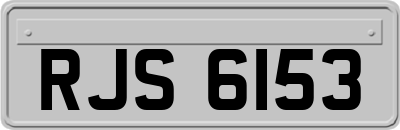 RJS 6153